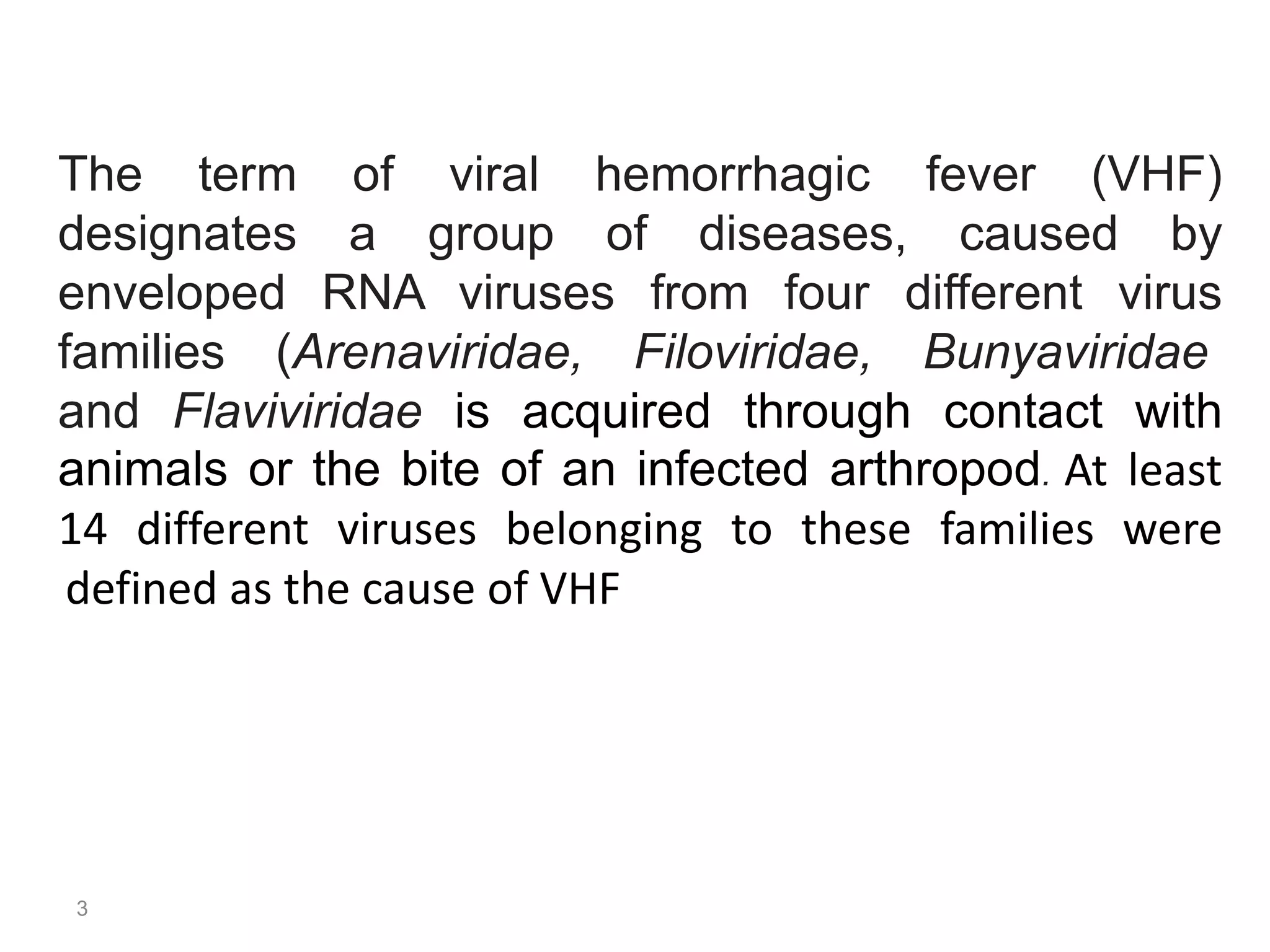 The term of viral hemorrhagic fever (VHF) designates a group of diseases, caused by enveloped RNA viruses from four different virus families (Arenaviridae, Filoviridae, Bunyaviridae and Flaviviridae is acquired through contact with animals or the bite of an infected arthropod. At least 14 different viruses belonging to these families were defined as the cause of VHF

3